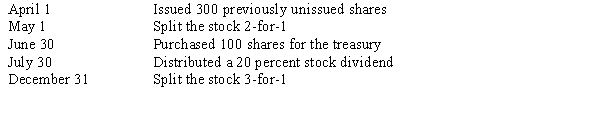 | April 1 | Issued 300 previously unissued shares |
|---|---|
| May 1 | Split the stock 2-for-1 |
| June 30 | Purchased 100 shares for the treasury |
| July 30 | Distributed a 20 percent stock dividend |
| December 31 | Split the stock 3-for-1 |